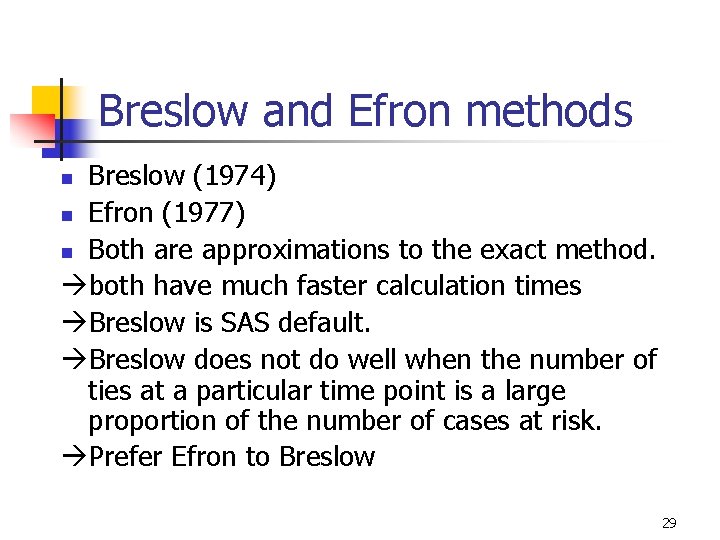 Breslow and Efron methods

- Breslow (1974)
- Efron (1977)
- Both are approximations to the exact method.

→both have much faster calculation times

→Breslow is SAS default.

→Breslow does not do well when the number of ties at a particular time point is a large proportion of the number of cases at risk.

→Prefer Efron to Breslow

29